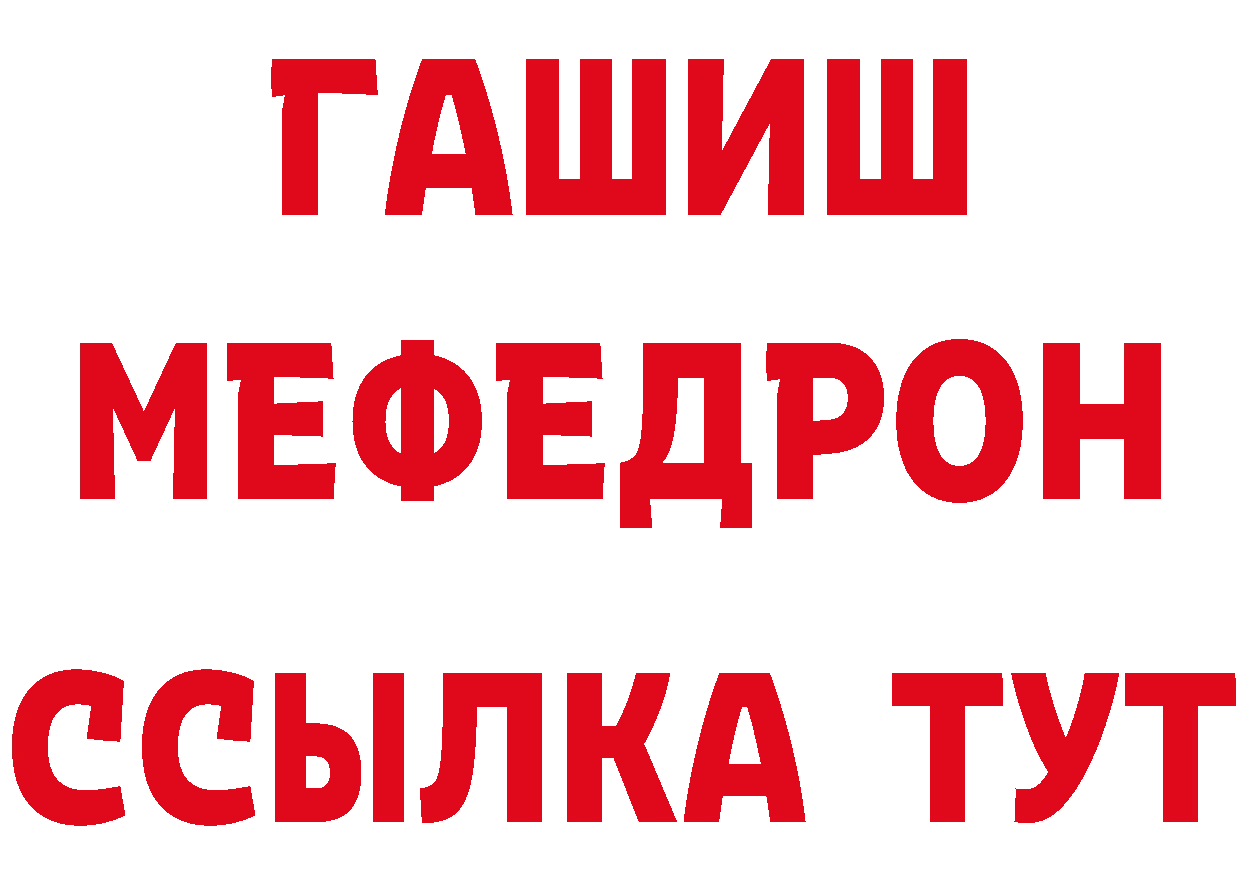 ГАШИШ
МЕФЕДРОН
ССЫЛКА ТУТ